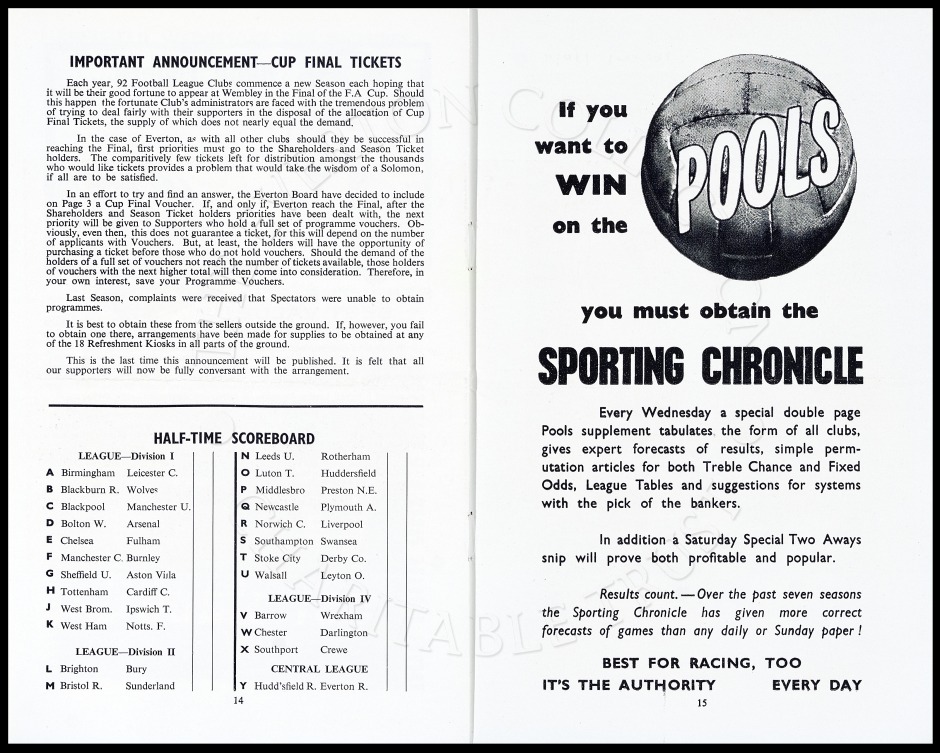 IMPORTANT ANNOUNCEMENT—CUP FINAL TICKETS

Each year, 92 Football League Clubs commence a new Season each hoping that it will be their good fortune to appear at Wembley in the Final of the F.A Cup. Should this happen the fortunate Club's administrators are faced with the tremendous problem of trying to deal fairly with their supporters in the disposal of the allocation of Cup Final Tickets, the supply of which does not nearly equal the demand.

In the case of Everton, as with all other clubs should they be successful in reaching the Final, first priorities must go to the Shareholders and Season Ticket holders. The comparitively few tickets left for distribution amongst the thousands who would like tickets provides a problem that would take the wisdom of a Solomon, if all are to be satisfied.

In an effort to try and find an answer, the Everton Board have decided to include on Page 3 a Cup Final Voucher. If, and only if, Everton reach the Final, after the Shareholders and Season Ticket holders priorities have been dealt with, the next priority will be given to Supporters who hold a full set of programme vouchers. Obviously, even then, this does not guarantee a ticket, for this will depend on the number of applicants with Vouchers. But, at least, the holders will have the opportunity of purchasing a ticket before those who do not hold vouchers. Should the demand of the holders of a full set of vouchers not reach the number of tickets available, those holders of vouchers with the next higher total will then come into consideration. Therefore, in your own interest, save your Programme Vouchers.

Last Season, complaints were received that Spectators were unable to obtain programmes.

It is best to obtain these from the sellers outside the ground. If, however, you fail to obtain one there, arrangements have been made for supplies to be obtained at any of the 18 Refreshment Kiosks in all parts of the ground.

This is the last time this announcement will be published. It is felt that all our supporters will now be fully conversant with the arrangement.

HALF-TIME SCOREBOARD

LEAGUE—Division I
A Birmingham Leicester C.
B Blackburn R. Wolves
C Blackpool Manchester U.
D Bolton W. Arsenal
E Chelsea Fulham
F Manchester C. Burnley
G Sheffield U. Aston Villa
H Tottenham Cardiff C.
J West Brom. Ipswich T.
K West Ham Notts. F.

LEAGUE—Division II
L Brighton Bury
M Bristol R. Sunderland
N Leeds U. Rotherham
O Luton T. Huddersfield
P Middlesbro Preston N.E.
Q Newcastle Plymouth A.
R Norwich C. Liverpool
S Southampton Swansea
T Stoke City Derby Co.
U Walsall Leyton O.

LEAGUE—Division IV
V Barrow Wrexham
W Chester Darlington
X Southport Crewe

CENTRAL LEAGUE
Y Hudd'sfield R. Everton R.

14

If you want to WIN on the POOLS

you must obtain the

SPORTING CHRONICLE

Every Wednesday a special double page Pools supplement tabulates the form of all clubs, gives expert forecasts of results, simple permutation articles for both Treble Chance and Fixed Odds, League Tables and suggestions for systems with the pick of the bankers.

In addition a Saturday Special Two Aways snip will prove both profitable and popular.

Results count.—Over the past seven seasons the Sporting Chronicle has given more correct forecasts of games than any daily or Sunday paper!

BEST FOR RACING, TOO
IT'S THE AUTHORITY EVERY DAY

15